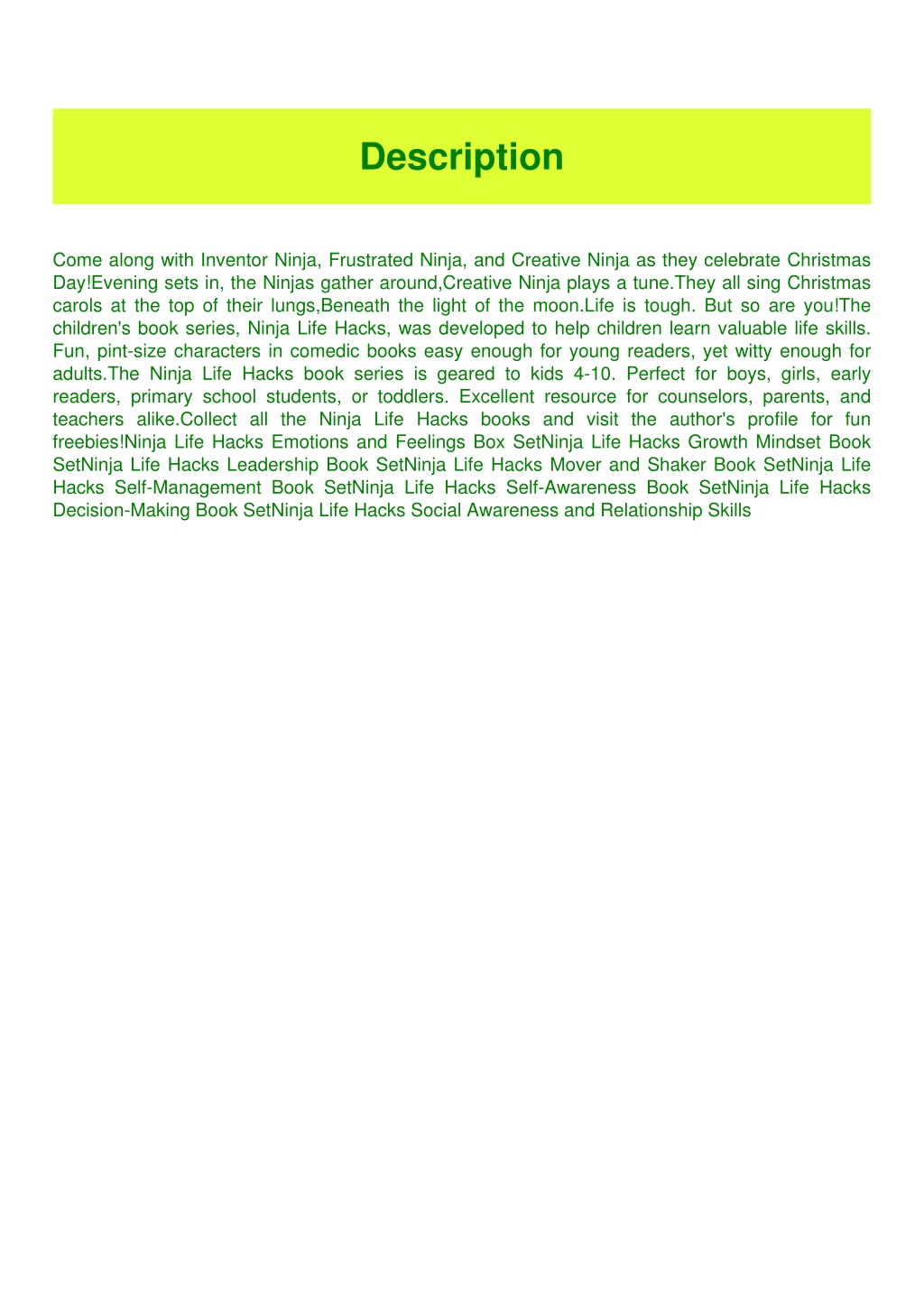 Description

Come along with Inventor Ninja, Frustrated Ninja, and Creative Ninja as they celebrate Christmas Day!Evening sets in, the Ninjas gather around,Creative Ninja plays a tune.They all sing Christmas carols at the top of their lungs,Beneath the light of the moon.Life is tough. But so are you!The children's book series, Ninja Life Hacks, was developed to help children learn valuable life skills. Fun, pint-size characters in comedic books easy enough for young readers, yet witty enough for adults.The Ninja Life Hacks book series is geared to kids 4-10. Perfect for boys, girls, early readers, primary school students, or toddlers. Excellent resource for counselors, parents, and teachers alike.Collect all the Ninja Life Hacks books and visit the author's profile for fun freebies!Ninja Life Hacks Emotions and Feelings Box SetNinja Life Hacks Growth Mindset Book SetNinja Life Hacks Leadership Book SetNinja Life Hacks Mover and Shaker Book SetNinja Life Hacks Self-Management Book SetNinja Life Hacks Self-Awareness Book SetNinja Life Hacks Decision-Making Book SetNinja Life Hacks Social Awareness and Relationship Skills